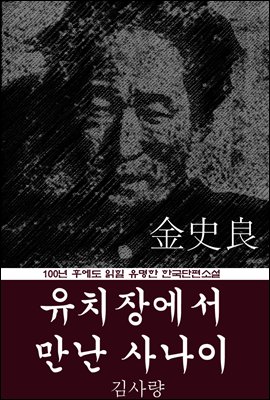 金史良

100년 후에도 읽힐 유명한 한국단편소설

유치장에서
만난 사나이

김사량